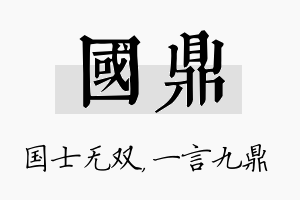 國鼎

国士无双,一言九鼎